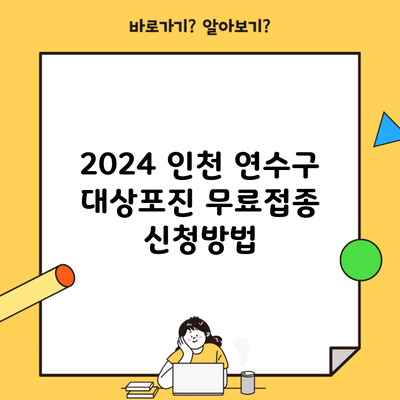 바로가기? 알아보기?

2024 인천 연수구 대상포진 무료접종 신청방법